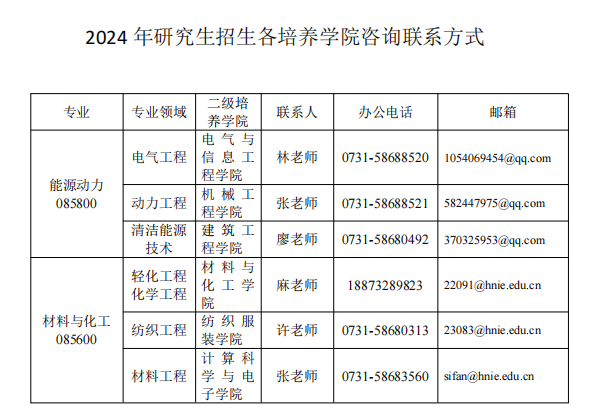 2024年研究生招生各培养学院咨询联系方式

| 专业 | 专业领域 | 二级培养学院 | 联系人 | 办公电话 | 邮箱 |
|---|---|---|---|---|---|
| 能源动力085800 | 电气工程 | 电气与信息工程学院 | 林老师 | 0731-58688520 | 1054069454@qq.com |
|  | 动力工程 | 机械工程学院 | 张老师 | 0731-58688521 | 582447975@qq.com |
|  | 清洁能源技术 | 建筑工程学院 | 廖老师 | 0731-58680492 | 370325953@qq.com |
| 材料与化工085600 | 轻化工程化学工程 | 材料与化工学院 | 麻老师 | 18873289823 | 22091@hnie.edu.cn |
|  | 纺织工程 | 纺织服装学院 | 许老师 | 0731-58680313 | 23083@hnie.edu.cn |
|  | 材料工程 | 计算科学与电子学院 | 张老师 | 0731-58683560 | sifan@hnie.edu.cn |